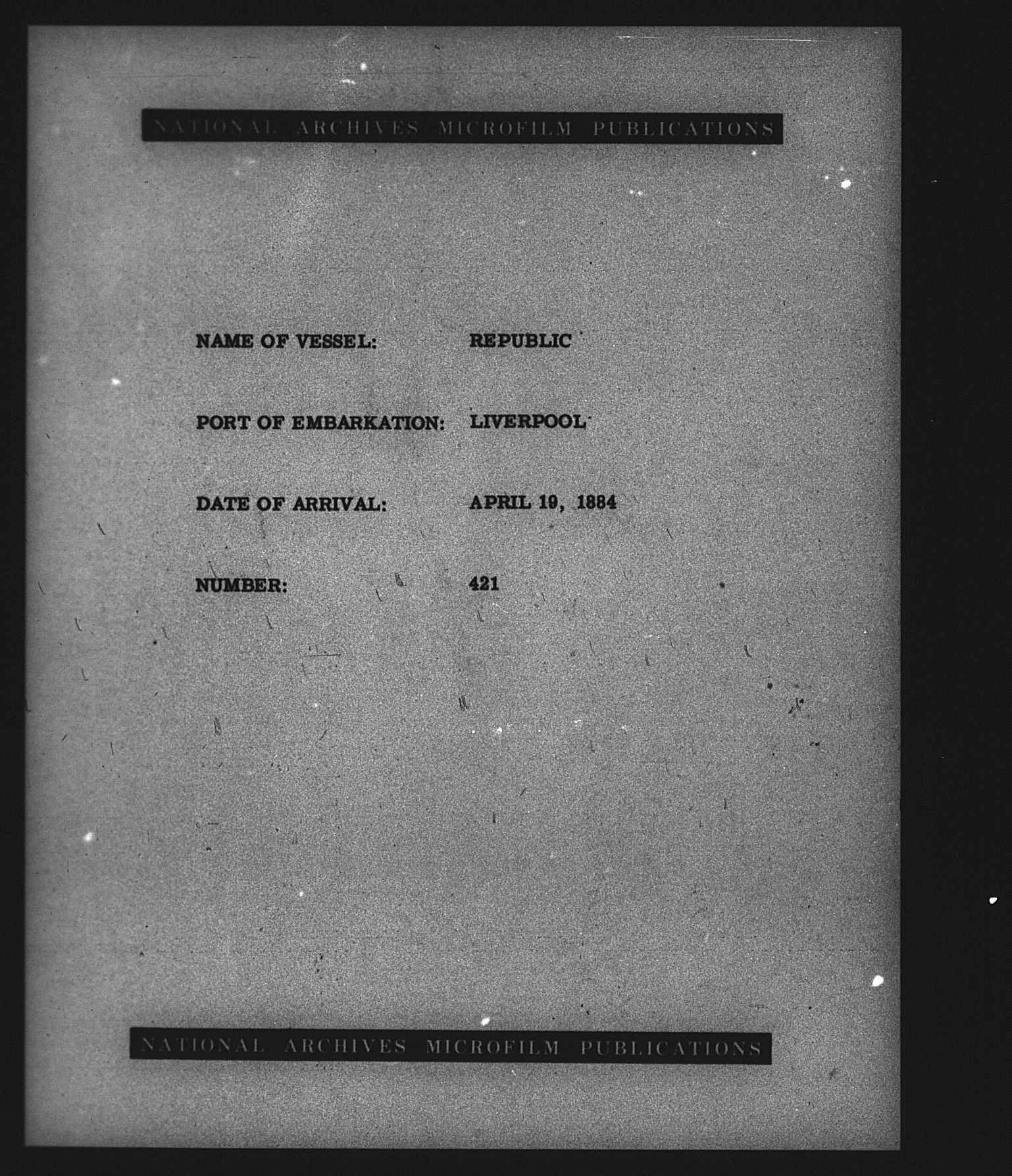 NATIONAL ARCHIVES MICROFILM PUBLICATIONS

NAME OF VESSEL: REPUBLIC

PORT OF EMBARKATION: LIVERPOOL

DATE OF ARRIVAL: APRIL 19, 1884

NUMBER: 421

NATIONAL ARCHIVES MICROFILM PUBLICATIONS